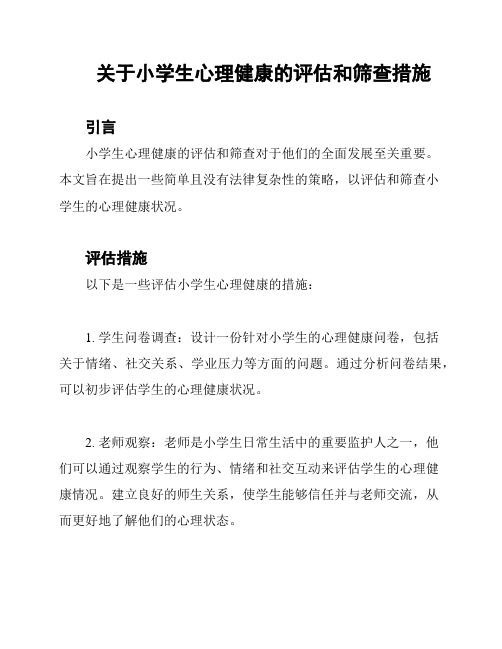 关于小学生心理健康的评估和筛查措施

引言

小学生心理健康的评估和筛查对于他们的全面发展至关重要。本文旨在提出一些简单且没有法律复杂性的策略，以评估和筛查小学生的心理健康状况。

评估措施

以下是一些评估小学生心理健康的措施：

1. 学生问卷调查：设计一份针对小学生的心理健康问卷，包括关于情绪、社交关系、学业压力等方面的问题。通过分析问卷结果，可以初步评估学生的心理健康状况。

2. 老师观察：老师是小学生日常生活中的重要监护人之一，他们可以通过观察学生的行为、情绪和社交互动来评估学生的心理健康情况。建立良好的师生关系，使学生能够信任并与老师交流，从而更好地了解他们的心理状态。